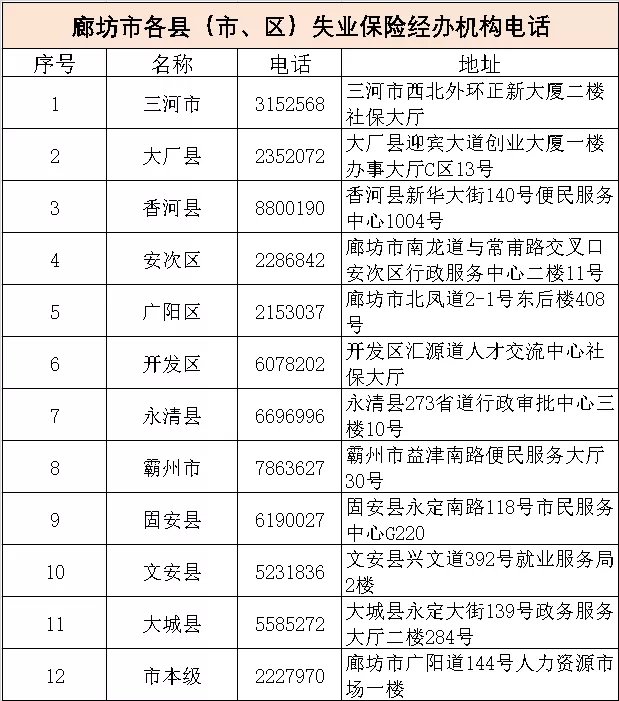 廊坊市各县（市、区）失业保险经办机构电话

| 序号 | 名称 | 电话 | 地址 |
|---|---|---|---|
| 1 | 三河市 | 3152568 | 三河市西北外环正新大厦二楼社保大厅 |
| 2 | 大厂县 | 2352072 | 大厂县迎宾大道创业大厦一楼办事大厅C区13号 |
| 3 | 香河县 | 8800190 | 香河县新华大街140号便民服务中心1004号 |
| 4 | 安次区 | 2286842 | 廊坊市南龙道与常甫路交叉口安次区行政服务中心二楼11号 |
| 5 | 广阳区 | 2153037 | 廊坊市北凤道2-1号东后楼408号 |
| 6 | 开发区 | 6078202 | 开发区汇源道人才交流中心社保大厅 |
| 7 | 永清县 | 6696996 | 永清县273省道行政审批中心三楼10号 |
| 8 | 霸州市 | 7863627 | 霸州市益津南路便民服务大厅30号 |
| 9 | 固安县 | 6190027 | 固安县永定南路118号市民服务中心G220 |
| 10 | 文安县 | 5231836 | 文安县兴文道392号就业服务局2楼 |
| 11 | 大城县 | 5585272 | 大城县永定大街139号政务服务大厅二楼284号 |
| 12 | 市本级 | 2227970 | 廊坊市广阳道144号人力资源市场一楼 |